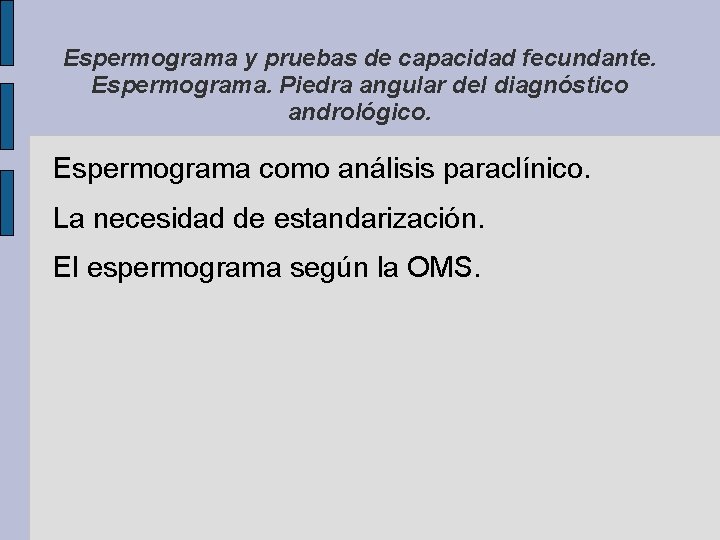 Espermograma y pruebas de capacidad fecundante. Espermograma. Piedra angular del diagnóstico andrológico.

Espermograma como análisis paraclínico.

La necesidad de estandarización.

El espermograma según la OMS.